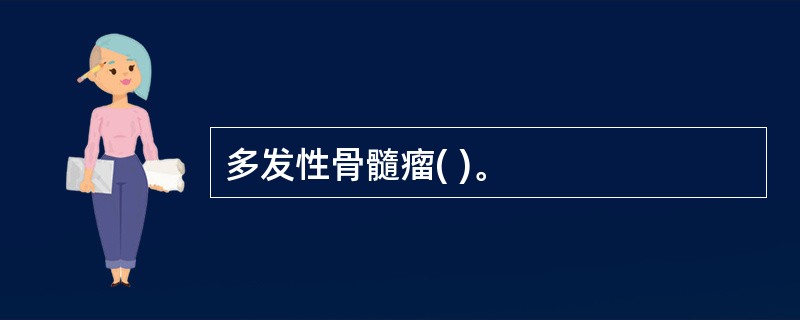 多发性骨髓瘤( )。